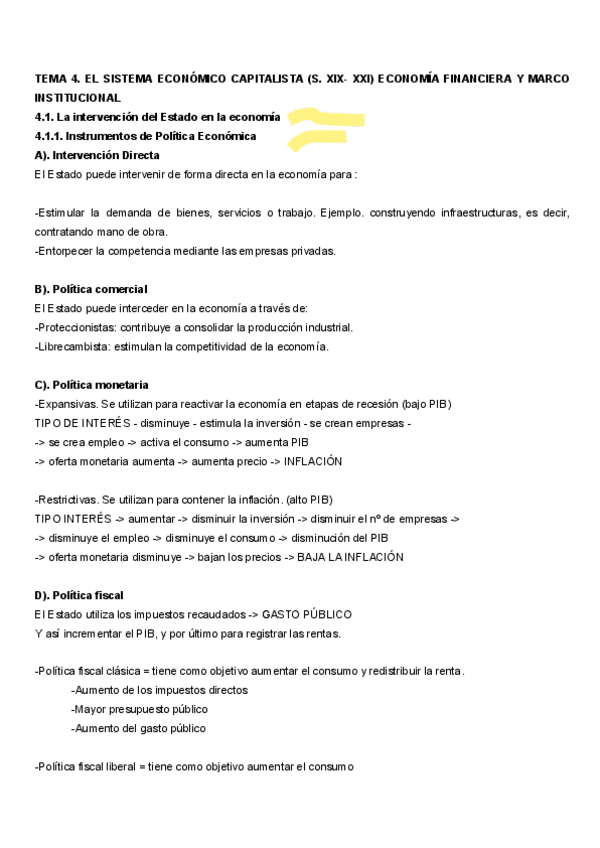 TEMA 4. EL SISTEMA ECONÓMICO CAPITALISTA (S. XIX- XXI) ECONOMÍA FINANCIERA Y MARCO INSTITUCIONAL
4.1. La intervención del Estado en la economía
4.1.1. Instrumentos de Política Económica
A). Intervención Directa
El Estado puede intervenir de forma directa en la economía para :

-Estimular la demanda de bienes, servicios o trabajo. Ejemplo. construyendo infraestructuras, es decir, contratando mano de obra.
-Entorpecer la competencia mediante las empresas privadas.

B). Política comercial
El Estado puede interceder en la economía a través de:
-Proteccionistas: contribuye a consolidar la producción industrial.
-Librecambista: estimulan la competitividad de la economía.

C). Política monetaria
-Expansivas. Se utilizan para reactivar la economía en etapas de recesión (bajo PIB)
TIPO DE INTERÉS - disminuye - estimula la inversión - se crean empresas -
-> se crea empleo -> activa el consumo -> aumenta PIB
-> oferta monetaria aumenta -> aumenta precio -> INFLACIÓN

-Restrictivas. Se utilizan para contener la inflación. (alto PIB)
TIPO INTERÉS -> aumentar -> disminuir la inversión -> disminuir el nº de empresas ->
-> disminuye el empleo -> disminuye el consumo -> disminución del PIB
-> oferta monetaria disminuye -> bajan los precios -> BAJA LA INFLACIÓN

D). Política fiscal
El Estado utiliza los impuestos recaudados -> GASTO PÚBLICO
Y así incrementar el PIB, y por último para registrar las rentas.

-Política fiscal clásica = tiene como objetivo aumentar el consumo y redistribuir la renta.
-Aumento de los impuestos directos
-Mayor presupuesto público
-Aumento del gasto público

-Política fiscal liberal = tiene como objetivo aumentar el consumo